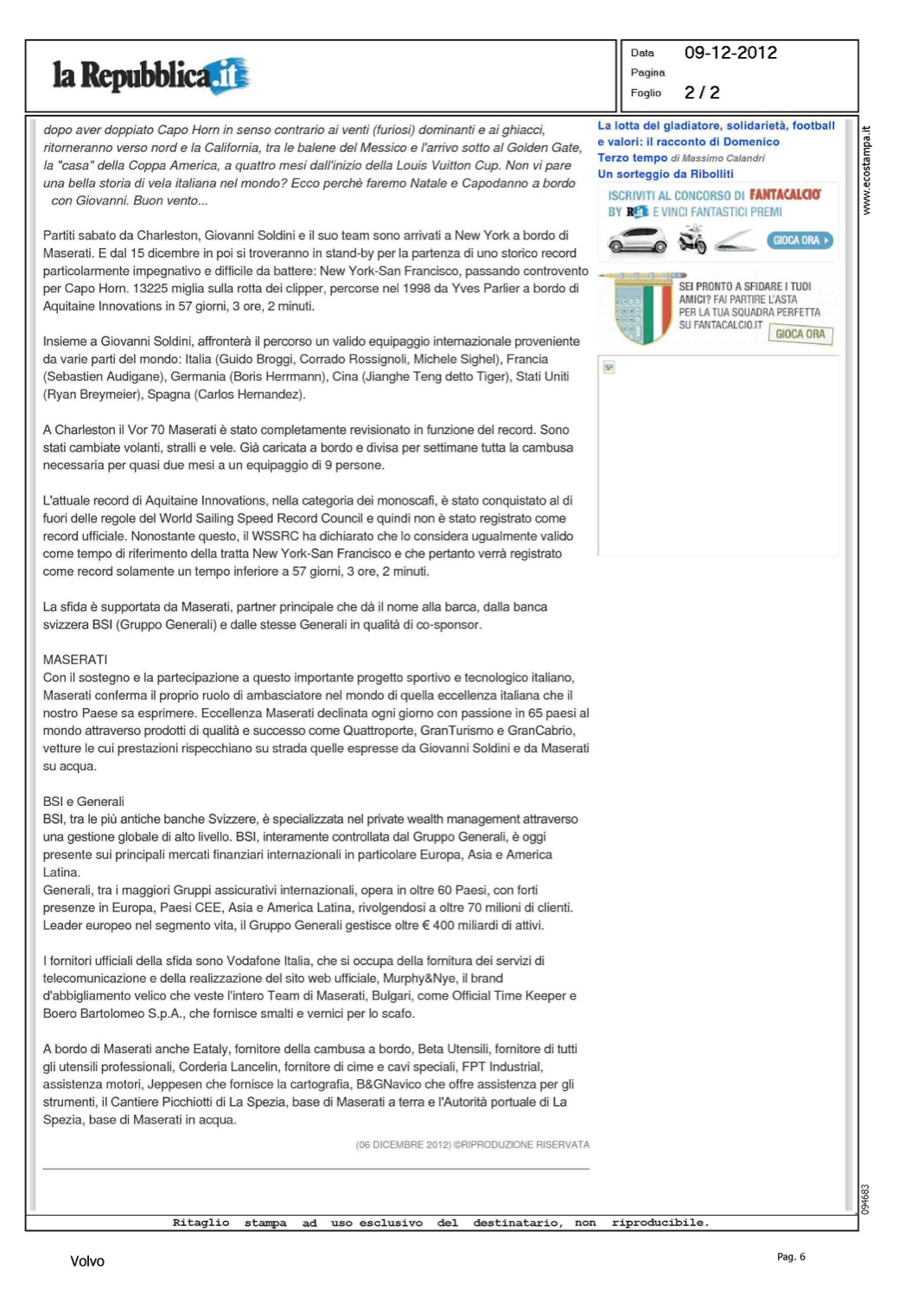 la Repubblica.it

Data 09-12-2012
Pagina
Foglio 2 / 2

dopo aver doppiato Capo Horn in senso contrario ai venti (furiosi) dominanti e ai ghiacci, ritorneranno verso nord e la California, tra le balene del Messico e l'arrivo sotto al Golden Gate, la "casa" della Coppa America, a quattro mesi dall'inizio della Louis Vuitton Cup. Non vi pare una bella storia di vela italiana nel mondo? Ecco perchè faremo Natale e Capodanno a bordo con Giovanni. Buon vento...

Partiti sabato da Charleston, Giovanni Soldini e il suo team sono arrivati a New York a bordo di Maserati. E dal 15 dicembre in poi si troveranno in stand-by per la partenza di uno storico record particolarmente impegnativo e difficile da battere: New York-San Francisco, passando controvento per Capo Horn. 13225 miglia sulla rotta dei clipper, percorse nel 1998 da Yves Parlier a bordo di Aquitaine Innovations in 57 giorni, 3 ore, 2 minuti.

Insieme a Giovanni Soldini, affronterà il percorso un valido equipaggio internazionale proveniente da varie parti del mondo: Italia (Guido Broggi, Corrado Rossignoli, Michele Sighel), Francia (Sebastien Audigane), Germania (Boris Herrmann), Cina (Jianghe Teng detto Tiger), Stati Uniti (Ryan Breymeier), Spagna (Carlos Hernandez).

A Charleston il Vor 70 Maserati è stato completamente revisionato in funzione del record. Sono stati cambiate volanti, stralli e vele. Già caricata a bordo e divisa per settimane tutta la cambusa necessaria per quasi due mesi a un equipaggio di 9 persone.

L'attuale record di Aquitaine Innovations, nella categoria dei monoscafi, è stato conquistato al di fuori delle regole del World Sailing Speed Record Council e quindi non è stato registrato come record ufficiale. Nonostante questo, il WSSRC ha dichiarato che lo considera ugualmente valido come tempo di riferimento della tratta New York-San Francisco e che pertanto verrà registrato come record solamente un tempo inferiore a 57 giorni, 3 ore, 2 minuti.

La sfida è supportata da Maserati, partner principale che dà il nome alla barca, dalla banca svizzera BSI (Gruppo Generali) e dalle stesse Generali in qualità di co-sponsor.

MASERATI
Con il sostegno e la partecipazione a questo importante progetto sportivo e tecnologico italiano, Maserati conferma il proprio ruolo di ambasciatore nel mondo di quella eccellenza italiana che il nostro Paese sa esprimere. Eccellenza Maserati declinata ogni giorno con passione in 65 paesi al mondo attraverso prodotti di qualità e successo come Quattroporte, GranTurismo e GranCabrio, vetture le cui prestazioni rispecchiano su strada quelle espresse da Giovanni Soldini e da Maserati su acqua.

BSI e Generali
BSI, tra le più antiche banche Svizzere, è specializzata nel private wealth management attraverso una gestione globale di alto livello. BSI, interamente controllata dal Gruppo Generali, è oggi presente sui principali mercati finanziari internazionali in particolare Europa, Asia e America Latina.
Generali, tra i maggiori Gruppi assicurativi internazionali, opera in oltre 60 Paesi, con forti presenze in Europa, Paesi CEE, Asia e America Latina, rivolgendosi a oltre 70 milioni di clienti. Leader europeo nel segmento vita, il Gruppo Generali gestisce oltre € 400 miliardi di attivi.

I fornitori ufficiali della sfida sono Vodafone Italia, che si occupa della fornitura dei servizi di telecomunicazione e della realizzazione del sito web ufficiale, Murphy&Nye, il brand d'abbigliamento velico che veste l'intero Team di Maserati, Bulgari, come Official Time Keeper e Boero Bartolomeo S.p.A., che fornisce smalti e vernici per lo scafo.

A bordo di Maserati anche Eataly, fornitore della cambusa a bordo, Beta Utensili, fornitore di tutti gli utensili professionali, Corderia Lancelin, fornitore di cime e cavi speciali, FPT Industrial, assistenza motori, Jeppesen che fornisce la cartografia, B&GNavico che offre assistenza per gli strumenti, il Cantiere Picchiotti di La Spezia, base di Maserati a terra e l'Autorità portuale di La Spezia, base di Maserati in acqua.

(06 DICEMBRE 2012) ©RIPRODUZIONE RISERVATA

La lotta del gladiatore, solidarietà, football e valori: il racconto di Domenico
Terzo tempo di Massimo Calandri
Un sorteggio da Ribolliti

ISCRIVITI AL CONCORSO DI FANTACALCIO BY R.it E VINCI FANTASTICI PREMI
GIOCA ORA

SEI PRONTO A SFIDARE I TUOI AMICI? FAI PARTIRE L'ASTA PER LA TUA SQUADRA PERFETTA SU FANTACALCIO.IT
GIOCA ORA

www.ecostampa.it

094683

Ritaglio stampa ad uso esclusivo del destinatario, non riproducibile.

Volvo

Pag. 6